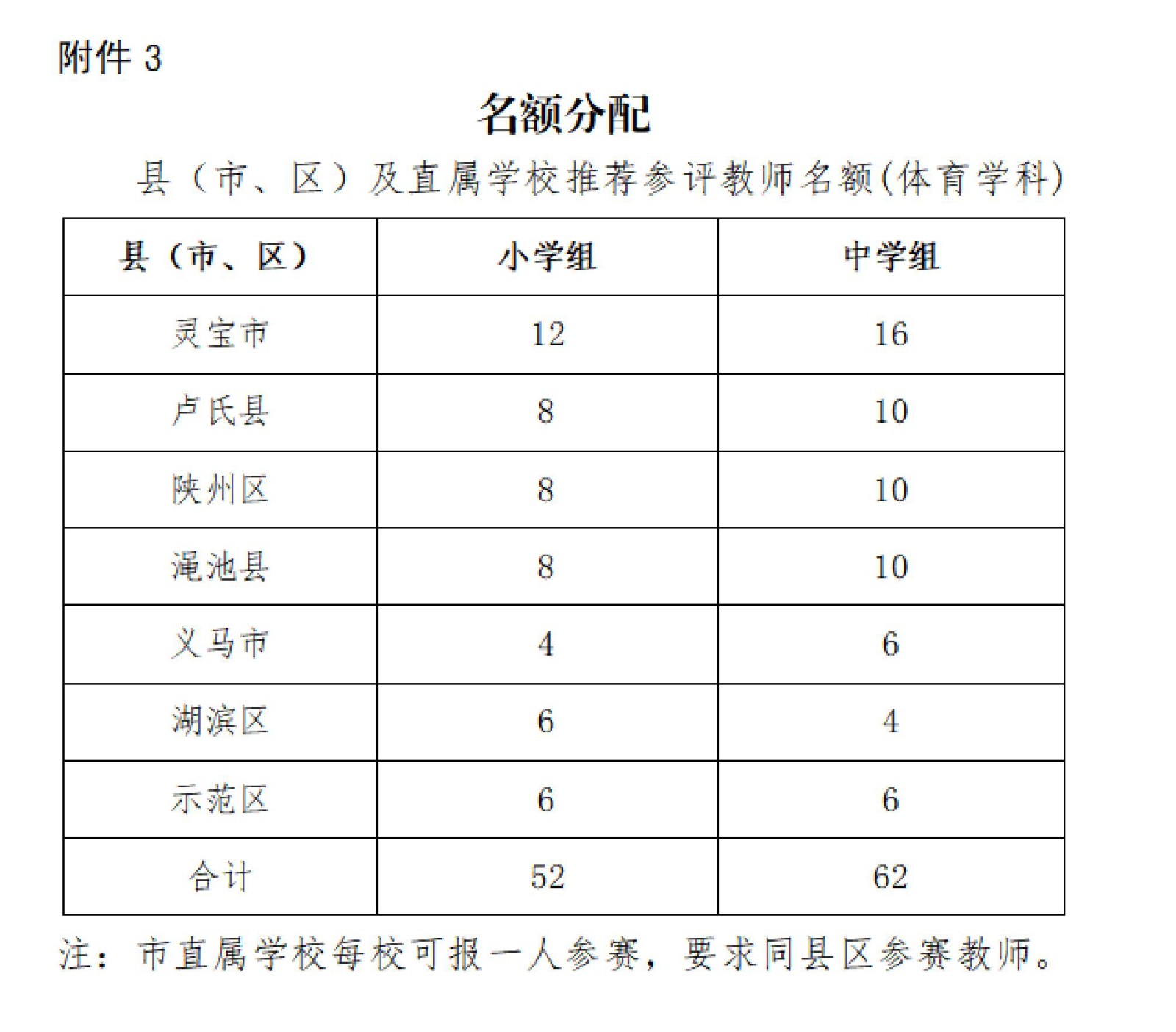 附件 3

名额分配

县（市、区）及直属学校推荐参评教师名额(体育学科)

| 县（市、区） | 小学组 | 中学组 |
|---|---|---|
| 灵宝市 | 12 | 16 |
| 卢氏县 | 8 | 10 |
| 陕州区 | 8 | 10 |
| 渑池县 | 8 | 10 |
| 义马市 | 4 | 6 |
| 湖滨区 | 6 | 4 |
| 示范区 | 6 | 6 |
| 合计 | 52 | 62 |

注：市直属学校每校可报一人参赛，要求同县区参赛教师。